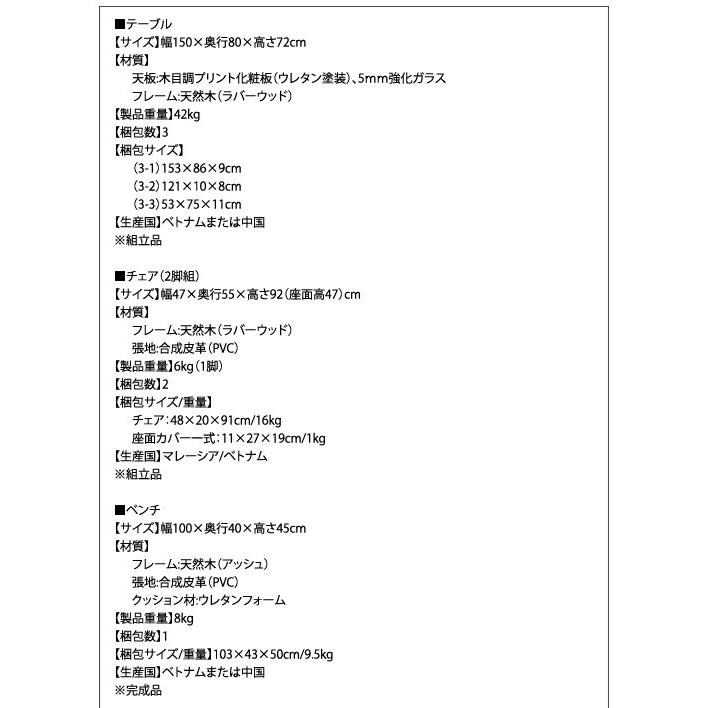 ■テーブル
【サイズ】幅150×奥行80×高さ72cm
【材質】
天板:木目調プリント化粧板(ウレタン塗装)、5mm強化ガラス
フレーム:天然木(ラバーウッド)
【製品重量】42kg
【梱包数】3
【梱包サイズ】
(3-1)153×86×9cm
(3-2)121×10×8cm
(3-3)53×75×11cm
【生産国】ベトナムまたは中国
※組立品

■チェア(2脚組)
【サイズ】幅47×奥行55×高さ92(座面高47)cm
【材質】
フレーム:天然木(ラバーウッド)
張地:合成皮革(PVC)
【製品重量】6kg(1脚)
【梱包数】2
【梱包サイズ/重量】
チェア:48×20×91cm/16kg
座面カバー一式:11×27×19cm/1kg
【生産国】マレーシア/ベトナム
※組立品

■ベンチ
【サイズ】幅100×奥行40×高さ45cm
【材質】
フレーム:天然木(アッシュ)
張地:合成皮革(PVC)
クッション材:ウレタンフォーム
【製品重量】8kg
【梱包数】1
【梱包サイズ/重量】103×43×50cm/9.5kg
【生産国】ベトナムまたは中国
※完成品